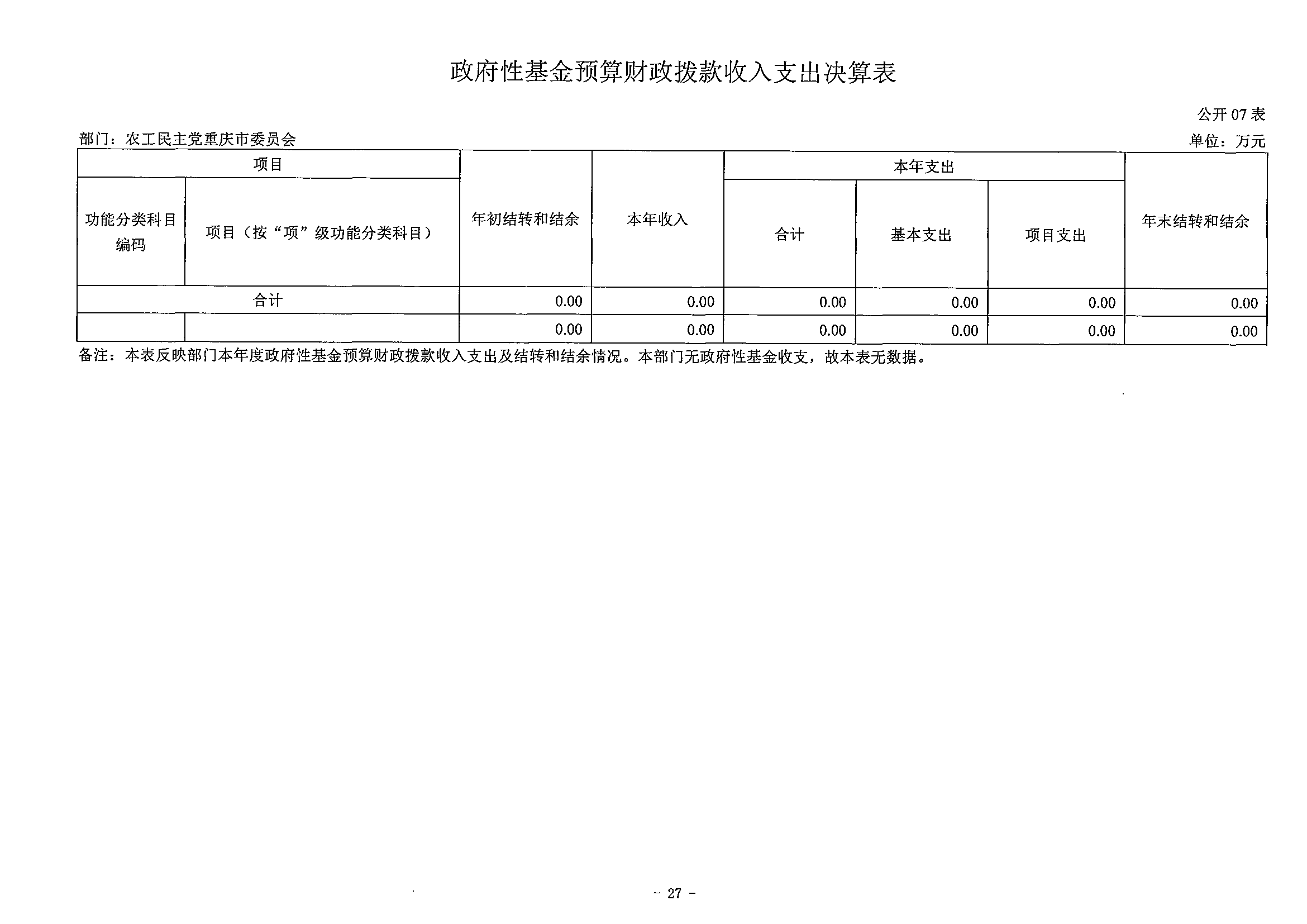 政府性基金预算财政拨款收入支出决算表

公开 07 表

部门：农工民主党重庆市委员会

单位：万元

| 项目 | | 年初结转和结余 | 本年收入 | 本年支出 | | | 年末结转和结余 |
|---|---|---|---|---|---|---|---|
| 功能分类科目编码 | 项目（按“项”级功能分类科目） | | | 合计 | 基本支出 | 项目支出 | |
| 合计 | | 0.00 | 0.00 | 0.00 | 0.00 | 0.00 | 0.00 |
| | | 0.00 | 0.00 | 0.00 | 0.00 | 0.00 | 0.00 |

备注：本表反映部门本年度政府性基金预算财政拨款收入支出及结转和结余情况。本部门无政府性基金收支，故本表无数据。

- 27 -